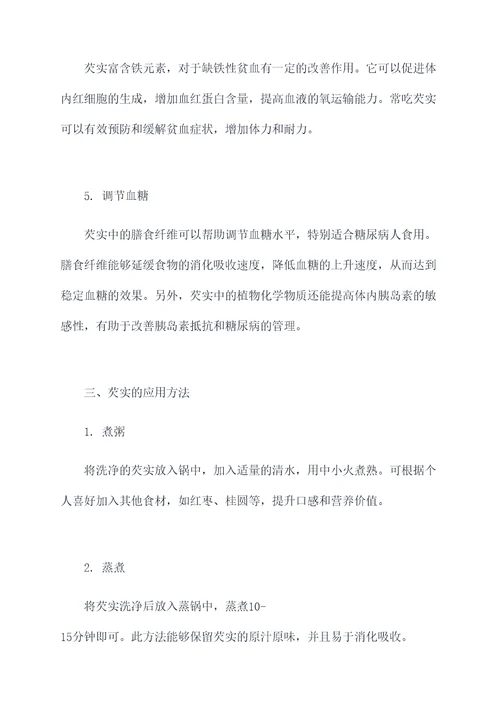 芡实富含铁元素，对于缺铁性贫血有一定的改善作用。它可以促进体内红细胞的生成，增加血红蛋白含量，提高血液的氧运输能力。常吃芡实可以有效预防和缓解贫血症状，增加体力和耐力。

5. 调节血糖

芡实中的膳食纤维可以帮助调节血糖水平，特别适合糖尿病人食用。膳食纤维能够延缓食物的消化吸收速度，降低血糖的上升速度，从而达到稳定血糖的效果。另外，芡实中的植物化学物质还能提高体内胰岛素的敏感性，有助于改善胰岛素抵抗和糖尿病的管理。

三、芡实的应用方法

1. 煮粥

将洗净的芡实放入锅中，加入适量的清水，用中小火煮熟。可根据个人喜好加入其他食材，如红枣、桂圆等，提升口感和营养价值。

2. 蒸煮

将芡实洗净后放入蒸锅中，蒸煮10-15分钟即可。此方法能够保留芡实的原汁原味，并且易于消化吸收。